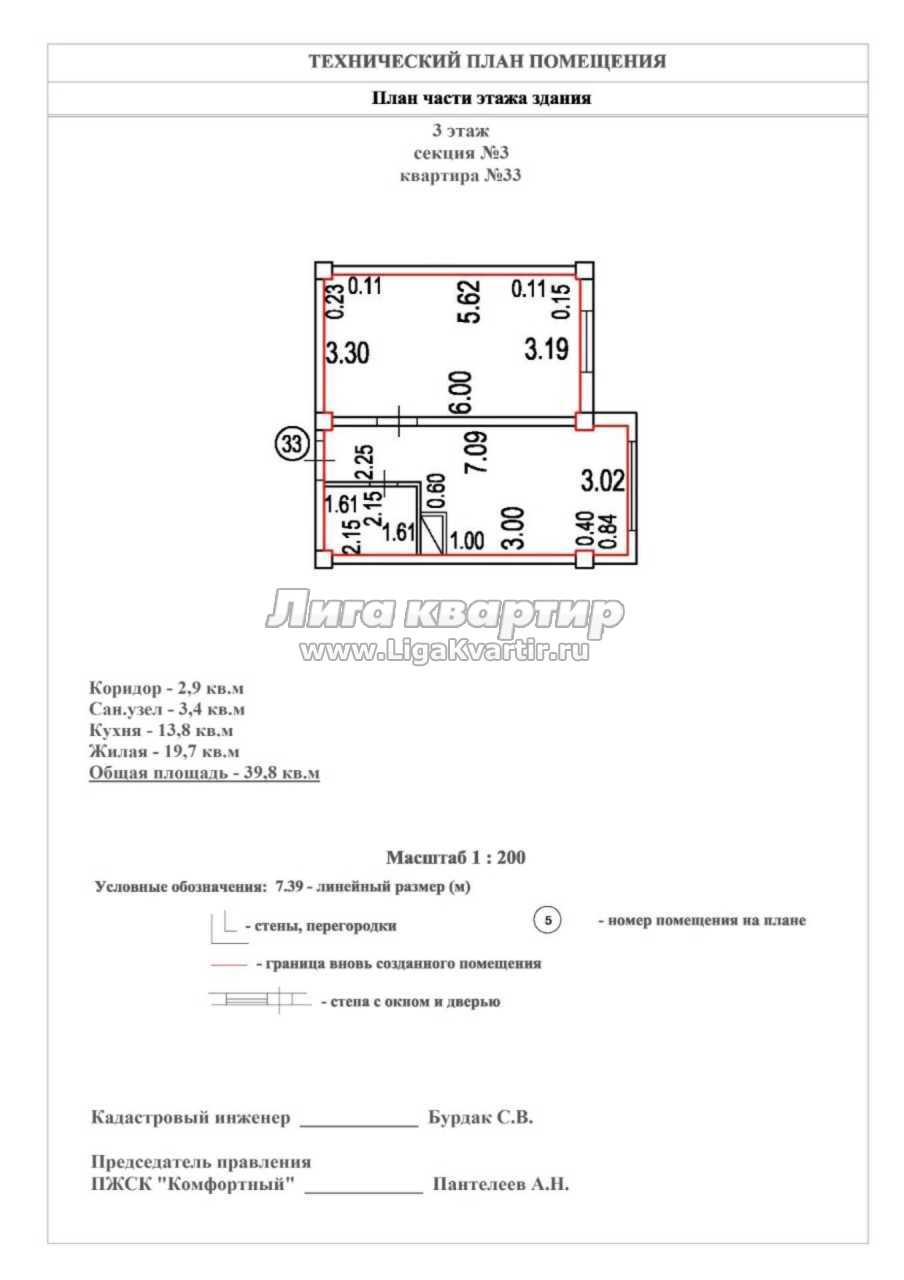 ТЕХНИЧЕСКИЙ ПЛАН ПОМЕЩЕНИЯ

План части этажа здания

3 этаж
секция №3
квартира №33

0.23 0.11 5.62 0.11 0.15
3.30 3.19
6.00
33
2.25 7.09
3.02
1.61 2.15 0.60
2.15 1.61 1.00 3.00 0.40 0.84

Лига квартир
www.LigaKvartir.ru

Коридор - 2,9 кв.м
Сан.узел - 3,4 кв.м
Кухня - 13,8 кв.м
Жилая - 19,7 кв.м
Общая площадь - 39,8 кв.м

Масштаб 1 : 200

Условные обозначения: 7.39 - линейный размер (м)

- стены, перегородки

5 - номер помещения на плане

- граница вновь созданного помещения

- стена с окном и дверью

Кадастровый инженер ____________ Бурдак С.В.

Председатель правления
ПЖСК "Комфортный" ____________ Пантелеев А.Н.